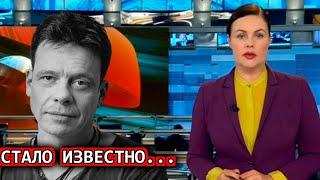 СТАЛО ИЗВЕСТНО...